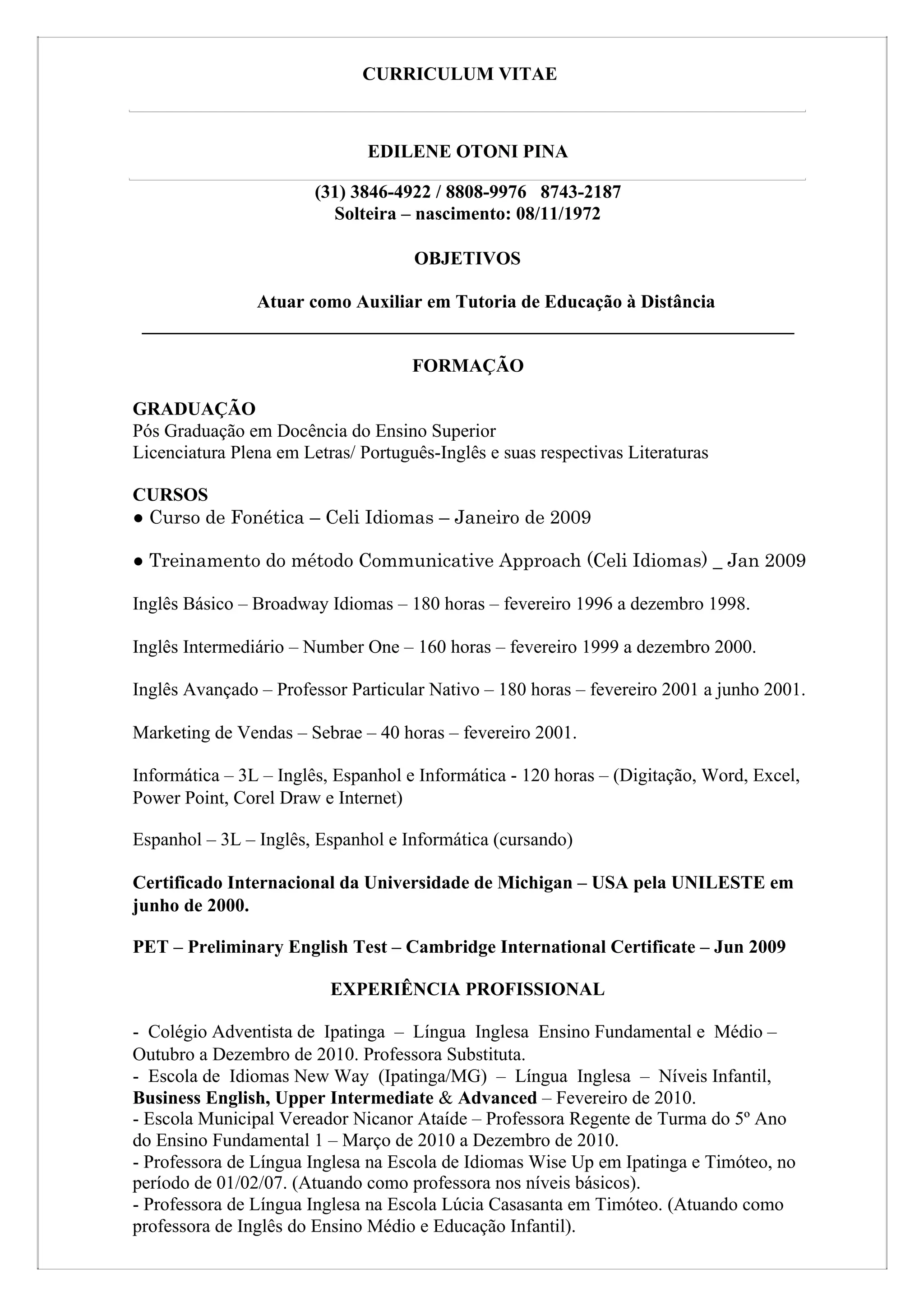 CURRICULUM VITAE

EDILENE OTONI PINA

(31) 3846-4922 / 8808-9976 8743-2187
Solteira – nascimento: 08/11/1972

OBJETIVOS

Atuar como Auxiliar em Tutoria de Educação à Distância

FORMAÇÃO

GRADUAÇÃO
Pós Graduação em Docência do Ensino Superior
Licenciatura Plena em Letras/ Português-Inglês e suas respectivas Literaturas

CURSOS
● Curso de Fonética – Celi Idiomas – Janeiro de 2009

● Treinamento do método Communicative Approach (Celi Idiomas) _ Jan 2009

Inglês Básico – Broadway Idiomas – 180 horas – fevereiro 1996 a dezembro 1998.

Inglês Intermediário – Number One – 160 horas – fevereiro 1999 a dezembro 2000.

Inglês Avançado – Professor Particular Nativo – 180 horas – fevereiro 2001 a junho 2001.

Marketing de Vendas – Sebrae – 40 horas – fevereiro 2001.

Informática – 3L – Inglês, Espanhol e Informática - 120 horas – (Digitação, Word, Excel, Power Point, Corel Draw e Internet)

Espanhol – 3L – Inglês, Espanhol e Informática (cursando)

Certificado Internacional da Universidade de Michigan – USA pela UNILESTE em junho de 2000.

PET – Preliminary English Test – Cambridge International Certificate – Jun 2009

EXPERIÊNCIA PROFISSIONAL

- Colégio Adventista de Ipatinga – Língua Inglesa Ensino Fundamental e Médio – Outubro a Dezembro de 2010. Professora Substituta.
- Escola de Idiomas New Way (Ipatinga/MG) – Língua Inglesa – Níveis Infantil, Business English, Upper Intermediate & Advanced – Fevereiro de 2010.
- Escola Municipal Vereador Nicanor Ataíde – Professora Regente de Turma do 5º Ano do Ensino Fundamental 1 – Março de 2010 a Dezembro de 2010.
- Professora de Língua Inglesa na Escola de Idiomas Wise Up em Ipatinga e Timóteo, no período de 01/02/07. (Atuando como professora nos níveis básicos).
- Professora de Língua Inglesa na Escola Lúcia Casasanta em Timóteo. (Atuando como professora de Inglês do Ensino Médio e Educação Infantil).